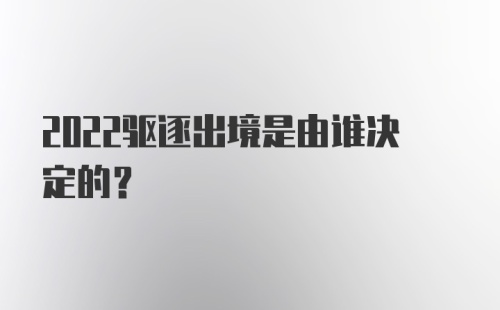 2022驱逐出境是由谁决定的？